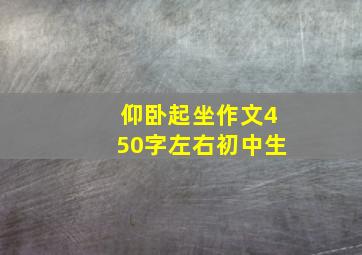 仰卧起坐作文450字左右初中生